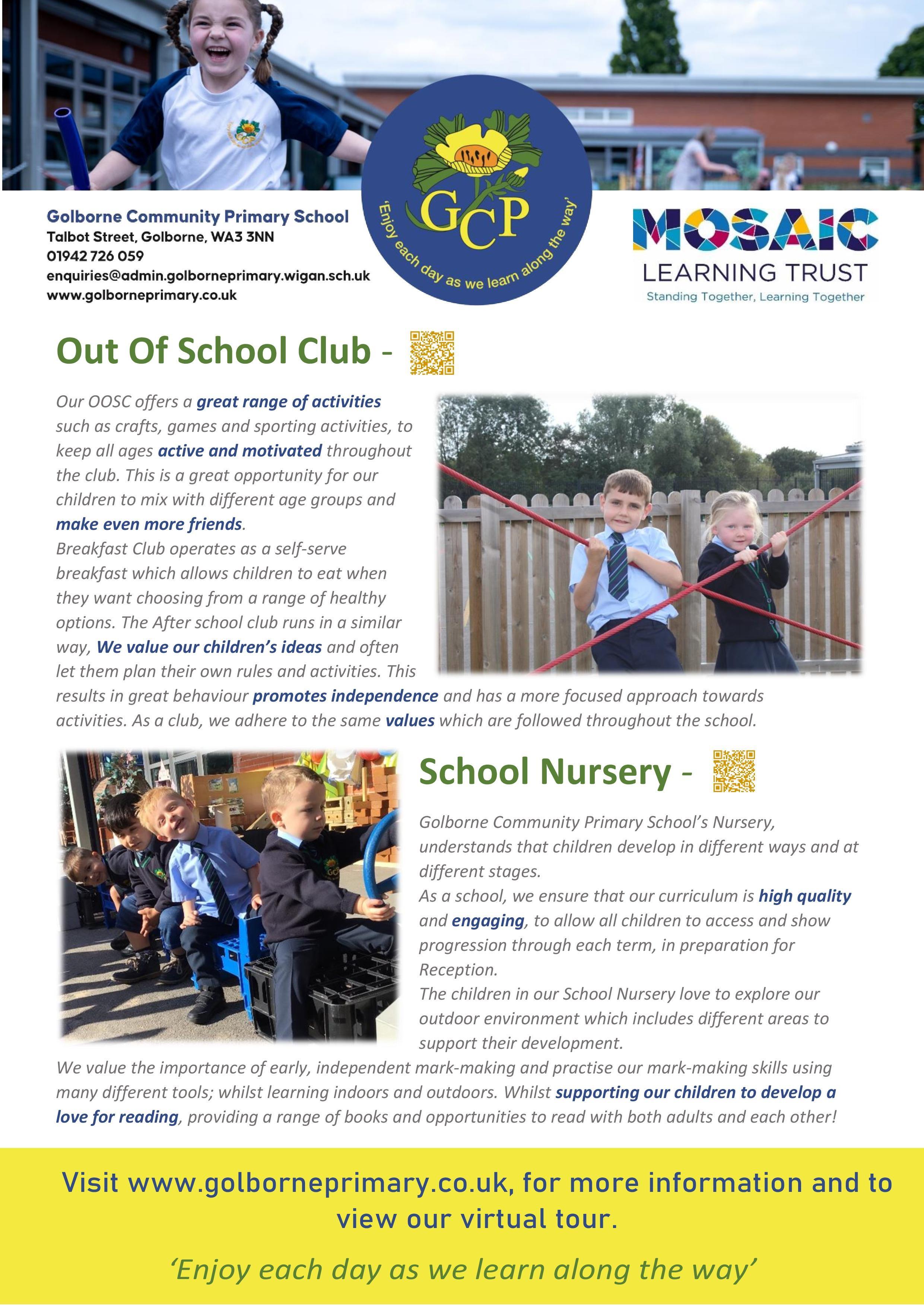 Golborne Community Primary School
Talbot Street, Golborne, WA3 3NN
01942 726 059
enquiries@admin.golborneprimary.wigan.sch.uk
www.golborneprimary.co.uk

GCP
'Enjoy each day as we learn along the way'

MOSAIC
LEARNING TRUST
Standing Together, Learning Together

Out Of School Club -

Our OOSC offers a great range of activities such as crafts, games and sporting activities, to keep all ages active and motivated throughout the club. This is a great opportunity for our children to mix with different age groups and make even more friends.
Breakfast Club operates as a self-serve breakfast which allows children to eat when they want choosing from a range of healthy options. The After school club runs in a similar way, We value our children's ideas and often let them plan their own rules and activities. This results in great behaviour promotes independence and has a more focused approach towards activities. As a club, we adhere to the same values which are followed throughout the school.

School Nursery -

Golborne Community Primary School's Nursery, understands that children develop in different ways and at different stages.
As a school, we ensure that our curriculum is high quality and engaging, to allow all children to access and show progression through each term, in preparation for Reception.
The children in our School Nursery love to explore our outdoor environment which includes different areas to support their development.
We value the importance of early, independent mark-making and practise our mark-making skills using many different tools; whilst learning indoors and outdoors. Whilst supporting our children to develop a love for reading, providing a range of books and opportunities to read with both adults and each other!

Visit www.golborneprimary.co.uk, for more information and to view our virtual tour.

'Enjoy each day as we learn along the way'